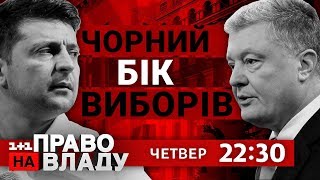 ЧОРНИЙ БІК ВИБОРІВ

1+1 ПРАВО НА ВЛАДУ

ЧЕТВЕР 22:30